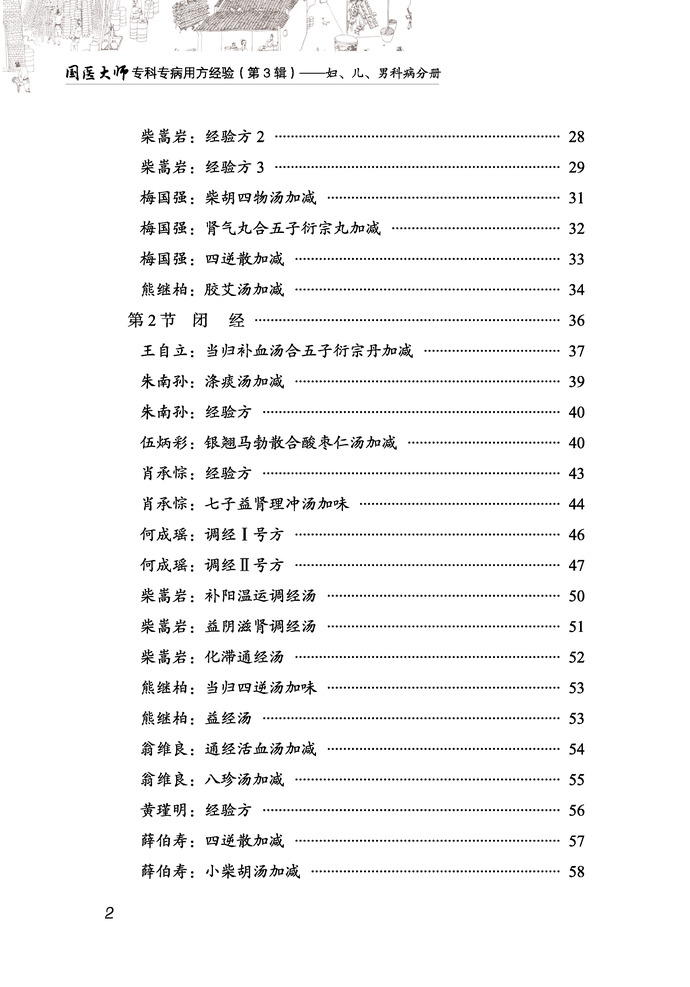 国医大师专科专病用方经验（第3辑）——妇、儿、男科病分册

柴嵩岩：经验方2 …… 28
柴嵩岩：经验方3 …… 29
梅国强：柴胡四物汤加减 …… 31
梅国强：肾气丸合五子衍宗丸加减 …… 32
梅国强：四逆散加减 …… 33
熊继柏：胶艾汤加减 …… 34
第2节 闭 经 …… 36
王自立：当归补血汤合五子衍宗丹加减 …… 37
朱南孙：涤痰汤加减 …… 39
朱南孙：经验方 …… 40
伍炳彩：银翘马勃散合酸枣仁汤加减 …… 40
肖承悰：经验方 …… 43
肖承悰：七子益肾理冲汤加味 …… 44
何成瑶：调经Ⅰ号方 …… 46
何成瑶：调经Ⅱ号方 …… 47
柴嵩岩：补阳温运调经汤 …… 50
柴嵩岩：益阴滋肾调经汤 …… 51
柴嵩岩：化滞通经汤 …… 52
熊继柏：当归四逆汤加味 …… 53
熊继柏：益经汤 …… 53
翁维良：通经活血汤加减 …… 54
翁维良：八珍汤加减 …… 55
黄瑾明：经验方 …… 56
薛伯寿：四逆散加减 …… 57
薛伯寿：小柴胡汤加减 …… 58

2